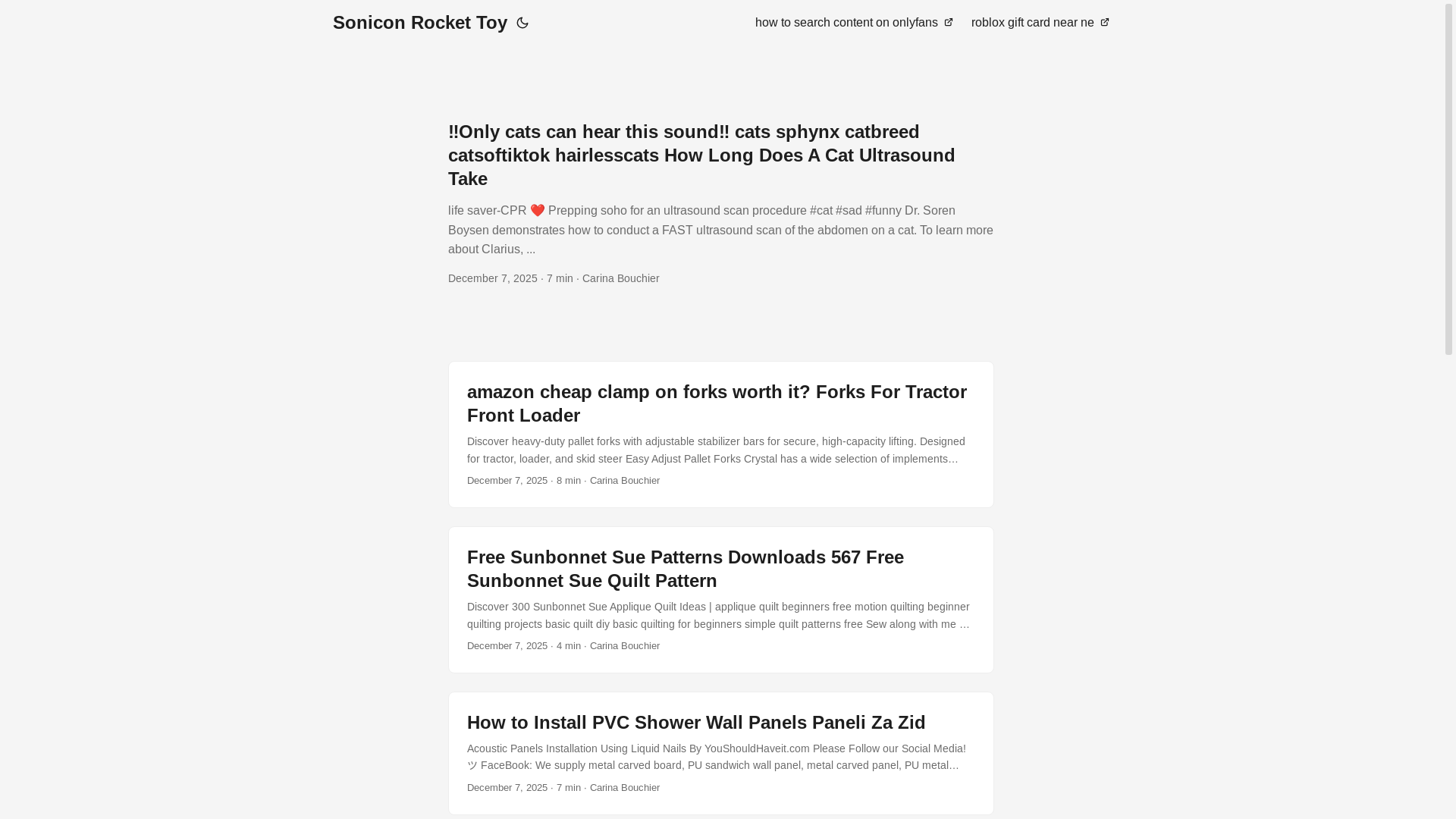 Sonicon Rocket Toy

how to search content on onlyfans

roblox gift card near ne

‼Only cats can hear this sound‼ cats sphynx catbreed catsoftiktok hairlesscats How Long Does A Cat Ultrasound Take

life saver-CPR ❤️ Prepping soho for an ultrasound scan procedure #cat #sad #funny Dr. Soren Boysen demonstrates how to conduct a FAST ultrasound scan of the abdomen on a cat. To learn more about Clarius, ...

December 7, 2025 · 7 min · Carina Bouchier

amazon cheap clamp on forks worth it? Forks For Tractor Front Loader

Discover heavy-duty pallet forks with adjustable stabilizer bars for secure, high-capacity lifting. Designed for tractor, loader, and skid steer Easy Adjust Pallet Forks Crystal has a wide selection of implements…

December 7, 2025 · 8 min · Carina Bouchier

Free Sunbonnet Sue Patterns Downloads 567 Free Sunbonnet Sue Quilt Pattern

Discover 300 Sunbonnet Sue Applique Quilt Ideas | applique quilt beginners free motion quilting beginner quilting projects basic quilt diy basic quilting for beginners simple quilt patterns free Sew along with me …

December 7, 2025 · 4 min · Carina Bouchier

How to Install PVC Shower Wall Panels Paneli Za Zid

Acoustic Panels Installation Using Liquid Nails By YouShouldHaveit.com Please Follow our Social Media! ツ FaceBook: We supply metal carved board, PU sandwich wall panel, metal carved panel, PU metal…

December 7, 2025 · 7 min · Carina Bouchier